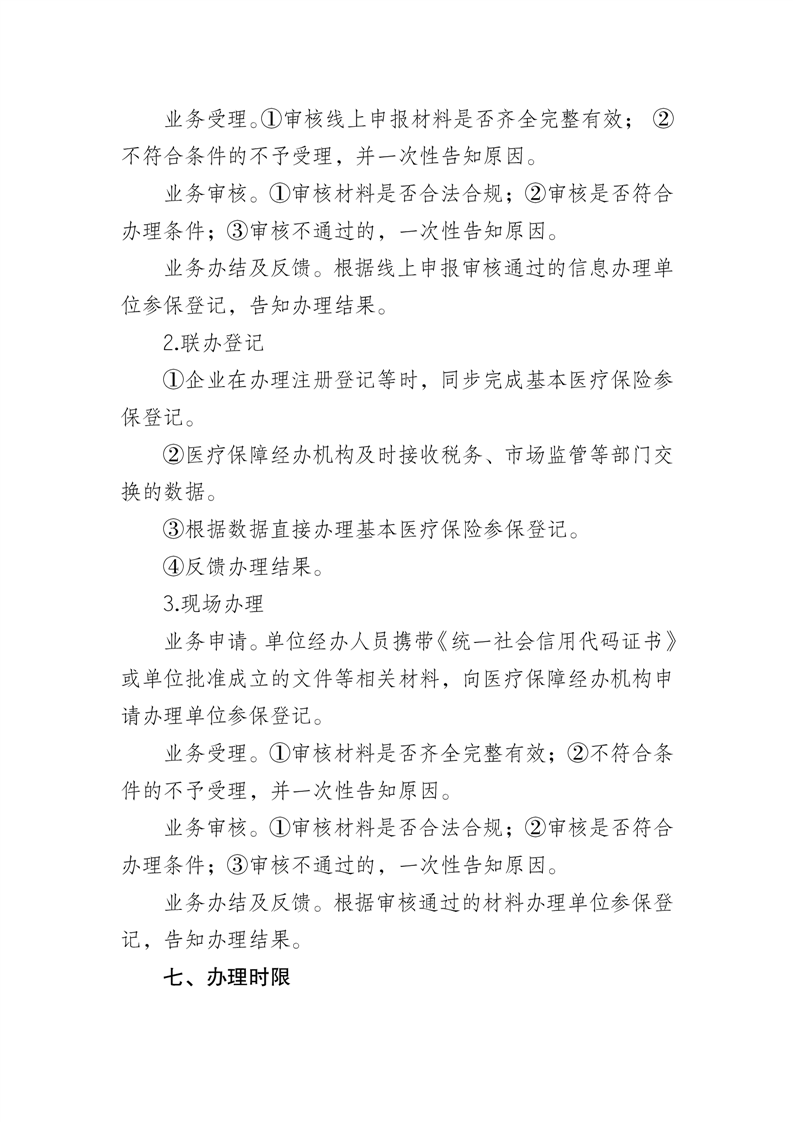 业务受理。①审核线上申报材料是否齐全完整有效；②不符合条件的不予受理，并一次性告知原因。

业务审核。①审核材料是否合法合规；②审核是否符合办理条件；③审核不通过的，一次性告知原因。

业务办结及反馈。根据线上申报审核通过的信息办理单位参保登记，告知办理结果。

2.联办登记

①企业在办理注册登记等时，同步完成基本医疗保险参保登记。

②医疗保障经办机构及时接收税务、市场监管等部门交换的数据。

③根据数据直接办理基本医疗保险参保登记。

④反馈办理结果。

3.现场办理

业务申请。单位经办人员携带《统一社会信用代码证书》或单位批准成立的文件等相关材料，向医疗保障经办机构申请办理单位参保登记。

业务受理。①审核材料是否齐全完整有效；②不符合条件的不予受理，并一次性告知原因。

业务审核。①审核材料是否合法合规；②审核是否符合办理条件；③审核不通过的，一次性告知原因。

业务办结及反馈。根据审核通过的材料办理单位参保登记，告知办理结果。

七、办理时限